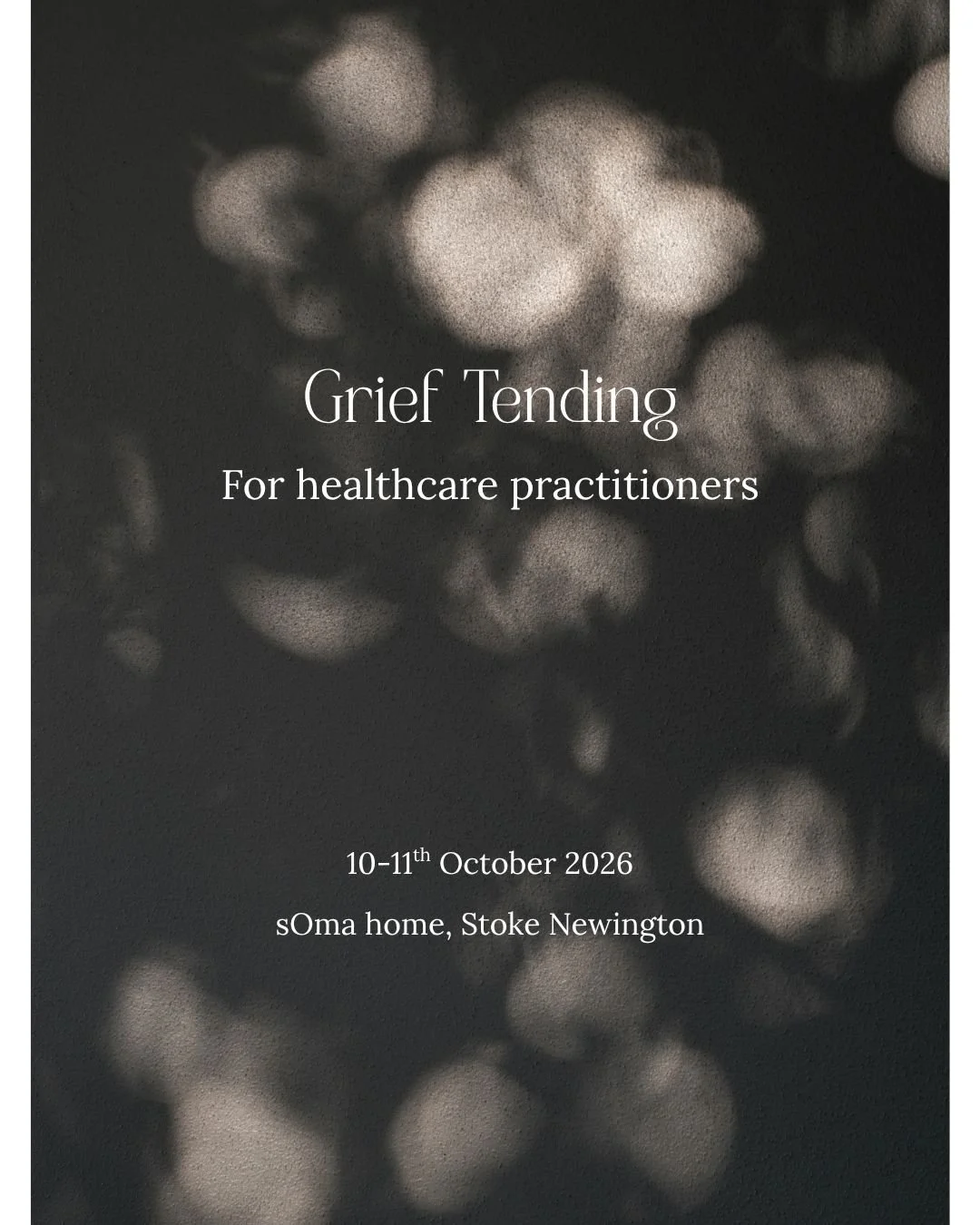 Grief Tending

For healthcare practitioners

10-11th October 2026

sOma home, Stoke Newington